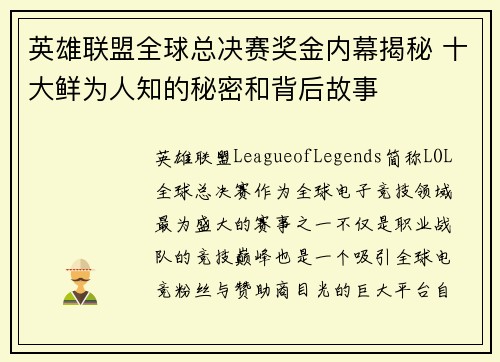 英雄联盟全球总决赛奖金内幕揭秘 十大鲜为人知的秘密和背后故事

英雄联盟LeagueofLegends简称LOL全球总决赛作为全球电子竞技领域最为盛大的赛事之一不仅是职业战队的竞技巅峰也是一个吸引全球电竞粉丝与赞助商目光的巨大平台自